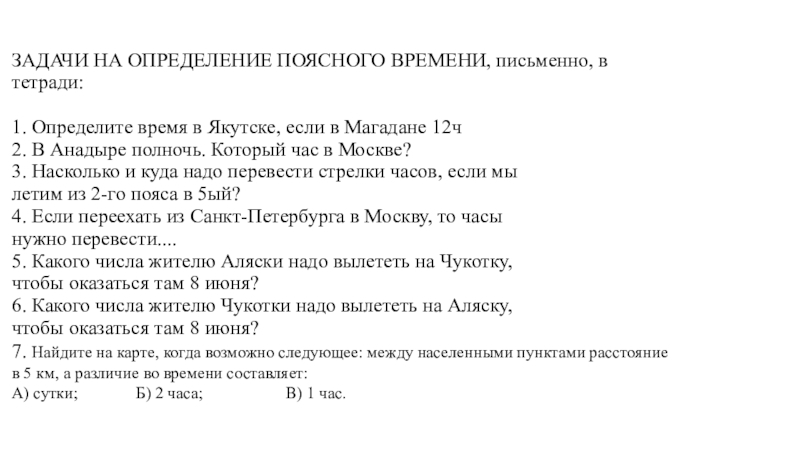 ЗАДАЧИ НА ОПРЕДЕЛЕНИЕ ПОЯСНОГО ВРЕМЕНИ, письменно, в тетради:

1. Определите время в Якутске, если в Магадане 12ч
2. В Анадыре полночь. Который час в Москве?
3. Насколько и куда надо перевести стрелки часов, если мы летим из 2-го пояса в 5ый?
4. Если переехать из Санкт-Петербурга в Москву, то часы нужно перевести....
5. Какого числа жителю Аляски надо вылететь на Чукотку, чтобы оказаться там 8 июня?
6. Какого числа жителю Чукотки надо вылететь на Аляску, чтобы оказаться там 8 июня?
7. Найдите на карте, когда возможно следующее: между населенными пунктами расстояние в 5 км, а различие во времени составляет:
А) сутки; Б) 2 часа; В) 1 час.